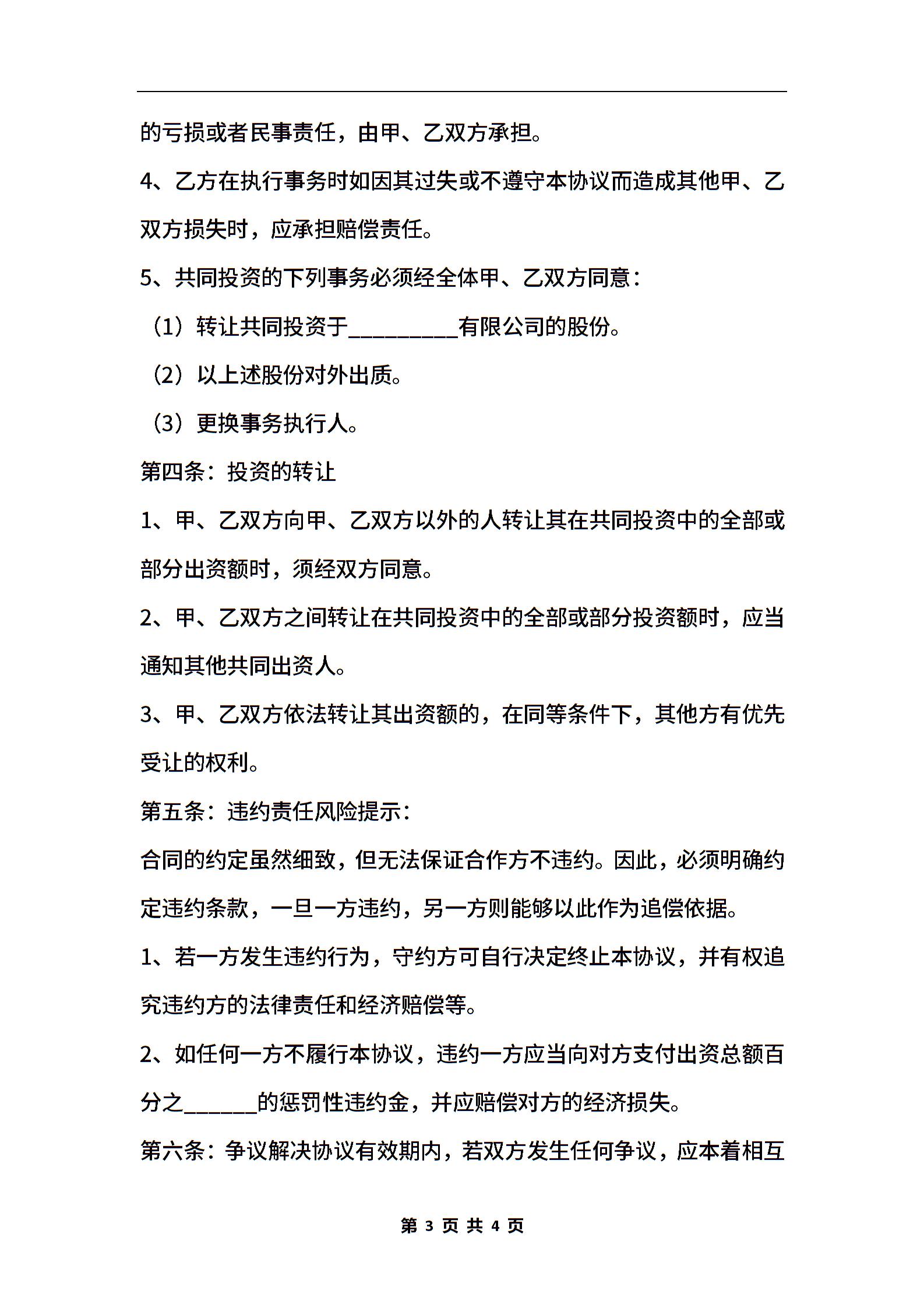 的亏损或者民事责任，由甲、乙双方承担。

4、乙方在执行事务时如因其过失或不遵守本协议而造成其他甲、乙双方损失时，应承担赔偿责任。

5、共同投资的下列事务必须经全体甲、乙双方同意：

（1）转让共同投资于__________有限公司的股份。

（2）以上述股份对外出质。

（3）更换事务执行人。

第四条：投资的转让

1、甲、乙双方向甲、乙双方以外的人转让其在共同投资中的全部或部分出资额时，须经双方同意。

2、甲、乙双方之间转让在共同投资中的全部或部分投资额时，应当通知其他共同出资人。

3、甲、乙双方依法转让其出资额的，在同等条件下，其他方有优先受让的权利。

第五条：违约责任风险提示：

合同的约定虽然细致，但无法保证合作方不违约。因此，必须明确约定违约条款，一旦一方违约，另一方则能够以此作为追偿依据。

1、若一方发生违约行为，守约方可自行决定终止本协议，并有权追究违约方的法律责任和经济赔偿等。

2、如任何一方不履行本协议，违约一方应当向对方支付出资总额百分之______的惩罚性违约金，并应赔偿对方的经济损失。

第六条：争议解决协议有效期内，若双方发生任何争议，应本着相互

第 3 页 共 4 页